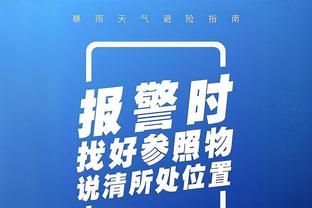 暴雨天气避险指南

报警时
找好参照物
说清所处位置